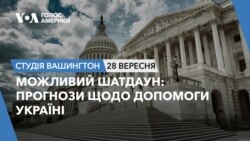 VOA ГОЛОС АМЕРИКИ

СТУДІЯ ВАШИНГТОН 28 ВЕРЕСНЯ

МОЖЛИВИЙ ШАТДАУН: ПРОГНОЗИ ЩОДО ДОПОМОГИ УКРАЇНІ